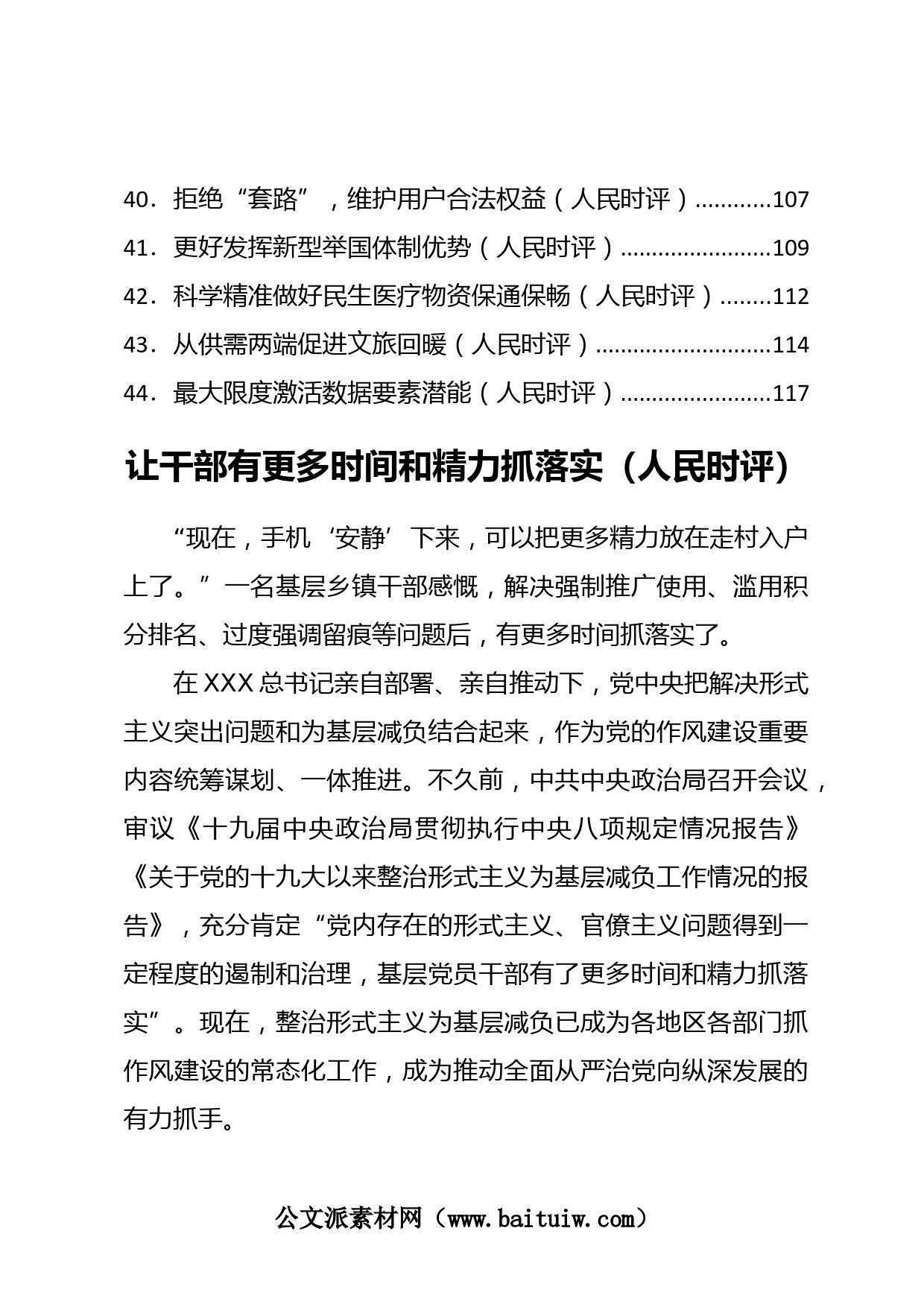 40．拒绝“套路”，维护用户合法权益（人民时评）............107
41．更好发挥新型举国体制优势（人民时评）........................109
42．科学精准做好民生医疗物资保通保畅（人民时评）........112
43．从供需两端促进文旅回暖（人民时评）............................114
44．最大限度激活数据要素潜能（人民时评）........................117

让干部有更多时间和精力抓落实（人民时评）

“现在，手机‘安静’下来，可以把更多精力放在走村入户上了。”一名基层乡镇干部感慨，解决强制推广使用、滥用积分排名、过度强调留痕等问题后，有更多时间抓落实了。

在XXX总书记亲自部署、亲自推动下，党中央把解决形式主义突出问题和为基层减负结合起来，作为党的作风建设重要内容统筹谋划、一体推进。不久前，中共中央政治局召开会议，审议《十九届中央政治局贯彻执行中央八项规定情况报告》《关于党的十九大以来整治形式主义为基层减负工作情况的报告》，充分肯定“党内存在的形式主义、官僚主义问题得到一定程度的遏制和治理，基层党员干部有了更多时间和精力抓落实”。现在，整治形式主义为基层减负已成为各地区各部门抓作风建设的常态化工作，成为推动全面从严治党向纵深发展的有力抓手。

公文派素材网（www.baituiw.com）